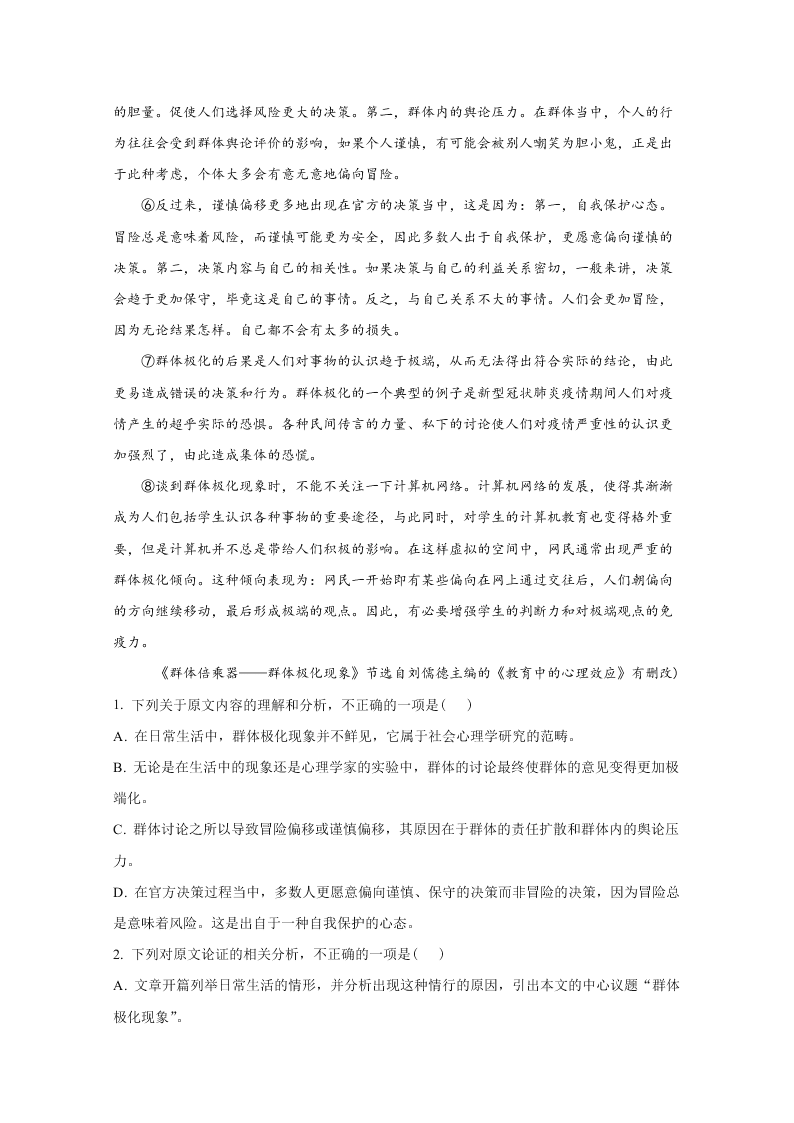 的胆量。促使人们选择风险更大的决策。第二，群体内的舆论压力。在群体当中，个人的行为往往会受到群体舆论评价的影响，如果个人谨慎，有可能会被别人嘲笑为胆小鬼，正是出于此种考虑，个体大多会有意无意地偏向冒险。

⑥反过来，谨慎偏移更多地出现在官方的决策当中，这是因为：第一，自我保护心态。冒险总是意味着风险，而谨慎可能更为安全，因此多数人出于自我保护，更愿意偏向谨慎的决策。第二，决策内容与自己的相关性。如果决策与自己的利益关系密切，一般来讲，决策会趋于更加保守，毕竟这是自己的事情。反之，与自己关系不大的事情。人们会更加冒险，因为无论结果怎样。自己都不会有太多的损失。

⑦群体极化的后果是人们对事物的认识趋于极端，从而无法得出符合实际的结论，由此更易造成错误的决策和行为。群体极化的一个典型的例子是新型冠状肺炎疫情期间人们对疫情产生的超乎实际的恐惧。各种民间传言的力量、私下的讨论使人们对疫情严重性的认识更加强烈了，由此造成集体的恐慌。

⑧谈到群体极化现象时，不能不关注一下计算机网络。计算机网络的发展，使得其渐渐成为人们包括学生认识各种事物的重要途径，与此同时，对学生的计算机教育也变得格外重要，但是计算机并不总是带给人们积极的影响。在这样虚拟的空间中，网民通常出现严重的群体极化倾向。这种倾向表现为：网民一开始即有某些偏向在网上通过交往后，人们朝偏向的方向继续移动，最后形成极端的观点。因此，有必要增强学生的判断力和对极端观点的免疫力。

《群体倍乘器——群体极化现象》节选自刘儒德主编的《教育中的心理效应》有删改）

1. 下列关于原文内容的理解和分析，不正确的一项是(　　)

A. 在日常生活中，群体极化现象并不鲜见，它属于社会心理学研究的范畴。

B. 无论是在生活中的现象还是心理学家的实验中，群体的讨论最终使群体的意见变得更加极端化。

C. 群体讨论之所以导致冒险偏移或谨慎偏移，其原因在于群体的责任扩散和群体内的舆论压力。

D. 在官方决策过程当中，多数人更愿意偏向谨慎、保守的决策而非冒险的决策，因为冒险总是意味着风险。这是出自于一种自我保护的心态。

2. 下列对原文论证的相关分析，不正确的一项是(　　)

A. 文章开篇列举日常生活的情形，并分析出现这种情行的原因，引出本文的中心议题“群体极化现象”。